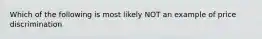 Which of the following is most likely NOT an example of price discrimination